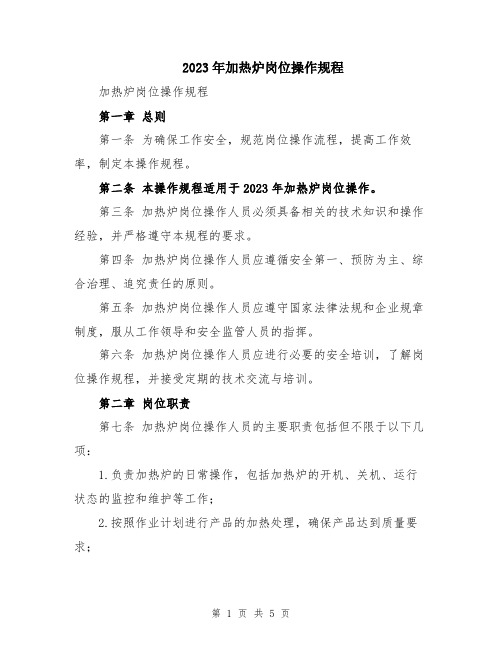 2023年加热炉岗位操作规程

加热炉岗位操作规程

第一章 总则

第一条 为确保工作安全，规范岗位操作流程，提高工作效率，制定本操作规程。

第二条 本操作规程适用于2023年加热炉岗位操作。

第三条 加热炉岗位操作人员必须具备相关的技术知识和操作经验，并严格遵守本规程的要求。

第四条 加热炉岗位操作人员应遵循安全第一、预防为主、综合治理、追究责任的原则。

第五条 加热炉岗位操作人员应遵守国家法律法规和企业规章制度，服从工作领导和安全监管人员的指挥。

第六条 加热炉岗位操作人员应进行必要的安全培训，了解岗位操作规程，并接受定期的技术交流与培训。

第二章 岗位职责

第七条 加热炉岗位操作人员的主要职责包括但不限于以下几项：

1.负责加热炉的日常操作，包括加热炉的开机、关机、运行状态的监控和维护等工作；

2.按照作业计划进行产品的加热处理，确保产品达到质量要求；

第 1 页 共 5 页